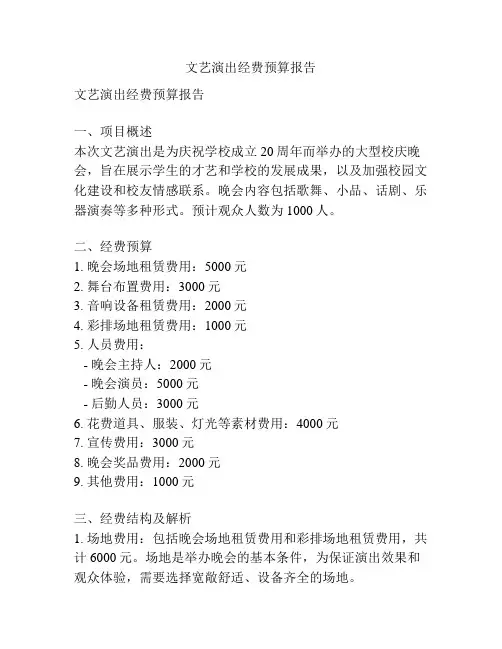 文艺演出经费预算报告

文艺演出经费预算报告

一、项目概述
本次文艺演出是为庆祝学校成立 20 周年而举办的大型校庆晚会，旨在展示学生的才艺和学校的发展成果，以及加强校园文化建设和校友情感联系。晚会内容包括歌舞、小品、话剧、乐器演奏等多种形式。预计观众人数为 1000 人。

二、经费预算
1. 晚会场地租赁费用：5000 元
2. 舞台布置费用：3000 元
3. 音响设备租赁费用：2000 元
4. 彩排场地租赁费用：1000 元
5. 人员费用：
- 晚会主持人：2000 元
- 晚会演员：5000 元
- 后勤人员：3000 元
6. 花费道具、服装、灯光等素材费用：4000 元
7. 宣传费用：3000 元
8. 晚会奖品费用：2000 元
9. 其他费用：1000 元

三、经费结构及解析
1. 场地费用：包括晚会场地租赁费用和彩排场地租赁费用，共计 6000 元。场地是举办晚会的基本条件，为保证演出效果和观众体验，需要选择宽敞舒适、设备齐全的场地。